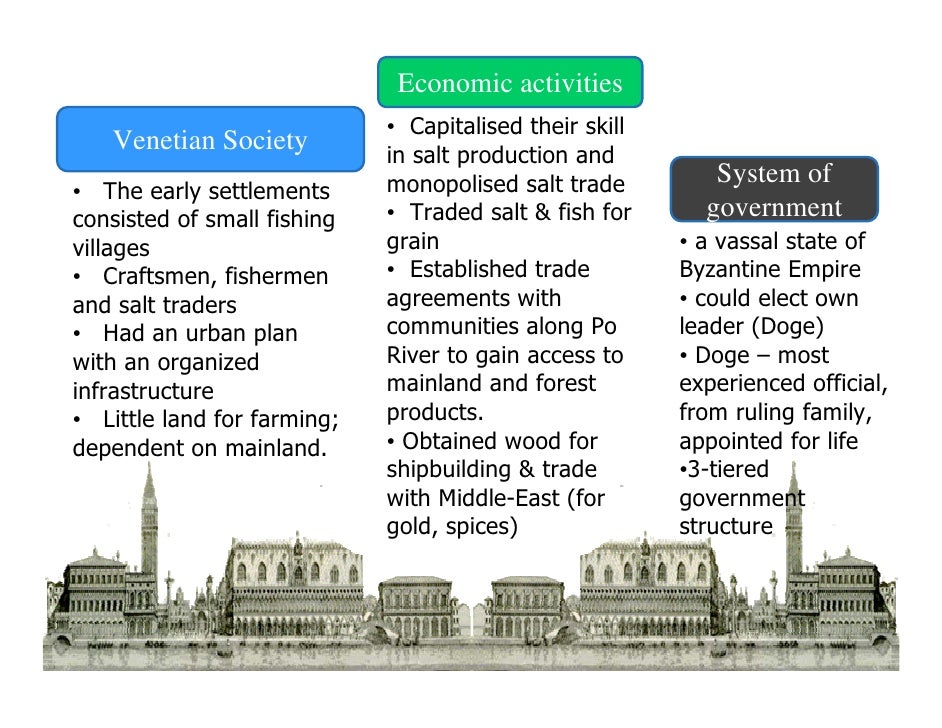 Venetian Society

• The early settlements consisted of small fishing villages
• Craftsmen, fishermen and salt traders
• Had an urban plan with an organized infrastructure
• Little land for farming; dependent on mainland.

Economic activities

• Capitalised their skill in salt production and monopolised salt trade
• Traded salt & fish for grain
• Established trade agreements with communities along Po River to gain access to mainland and forest products.
• Obtained wood for shipbuilding & trade with Middle-East (for gold, spices)

System of government

• a vassal state of Byzantine Empire
• could elect own leader (Doge)
• Doge – most experienced official, from ruling family, appointed for life
•3-tiered government structure